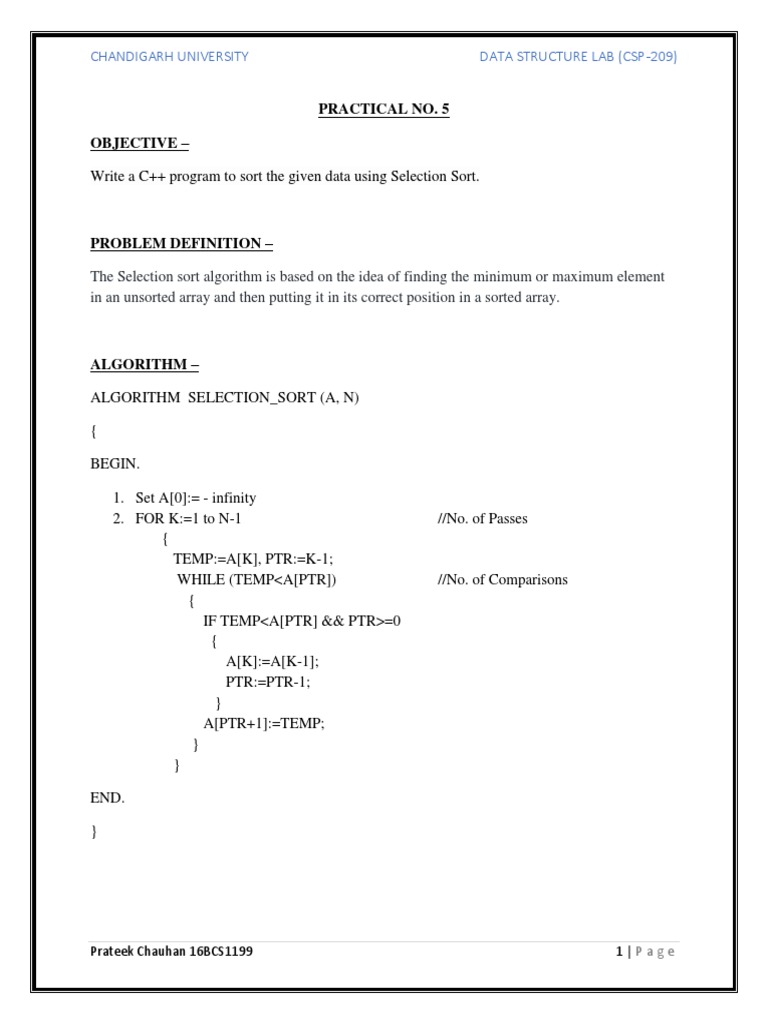 CHANDIGARH UNIVERSITY DATA STRUCTURE LAB (CSP-209)

PRACTICAL NO. 5

OBJECTIVE –

Write a C++ program to sort the given data using Selection Sort.

PROBLEM DEFINITION –

The Selection sort algorithm is based on the idea of finding the minimum or maximum element in an unsorted array and then putting it in its correct position in a sorted array.

ALGORITHM –

ALGORITHM SELECTION_SORT (A, N)

{

BEGIN.

1. Set A[0]:= - infinity
2. FOR K:=1 to N-1 //No. of Passes
{
TEMP:=A[K], PTR:=K-1;
WHILE (TEMP<A[PTR]) //No. of Comparisons
{
IF TEMP<A[PTR] && PTR>=0
{
A[K]:=A[K-1];
PTR:=PTR-1;
}
A[PTR+1]:=TEMP;
}
}

END.

}

Prateek Chauhan 16BCS1199 1 | P a g e